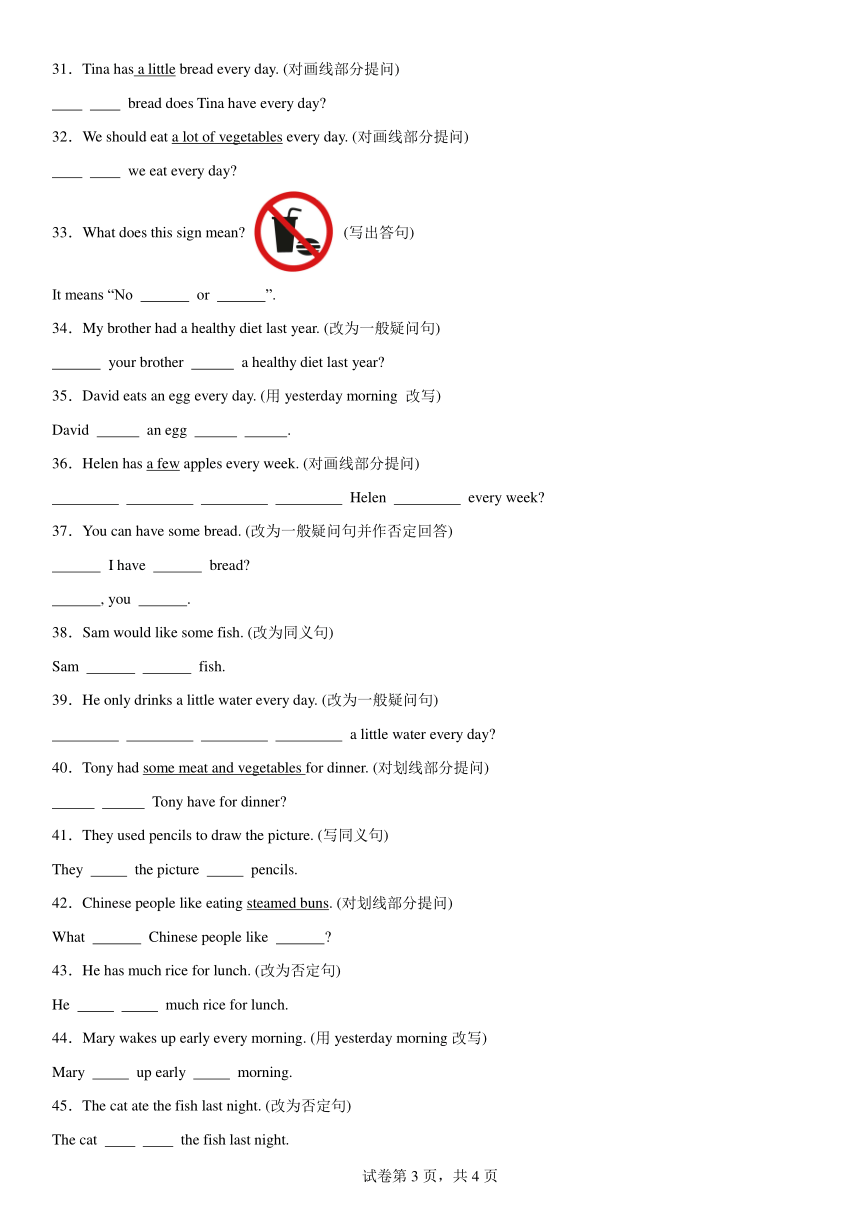 31．Tina has a little bread every day. (对画线部分提问)

____ ____ bread does Tina have every day?

32．We should eat a lot of vegetables every day. (对画线部分提问)

____ ____ we eat every day?

33．What does this sign mean? (写出答句)

It means “No ______ or ______”.

34．My brother had a healthy diet last year. (改为一般疑问句)

______ your brother ______ a healthy diet last year?

35．David eats an egg every day. (用 yesterday morning 改写)

David ______ an egg ______ ______.

36．Helen has a few apples every week. (对画线部分提问)

_________ _________ _________ _________ Helen _________ every week?

37．You can have some bread. (改为一般疑问句并作否定回答)

______ I have ______ bread?

______, you ______.

38．Sam would like some fish. (改为同义句)

Sam ______ ______ fish.

39．He only drinks a little water every day. (改为一般疑问句)

_________ _________ _________ _________ a little water every day?

40．Tony had some meat and vegetables for dinner. (对划线部分提问)

______ ______ Tony have for dinner?

41．They used pencils to draw the picture. (写同义句)

They _____ the picture _____ pencils.

42．Chinese people like eating steamed buns. (对划线部分提问)

What ______ Chinese people like ______?

43．He has much rice for lunch. (改为否定句)

He _____ _____ much rice for lunch.

44．Mary wakes up early every morning. (用 yesterday morning 改写)

Mary _____ up early _____ morning.

45．The cat ate the fish last night. (改为否定句)

The cat ____ ____ the fish last night.

试卷第 3 页，共 4 页